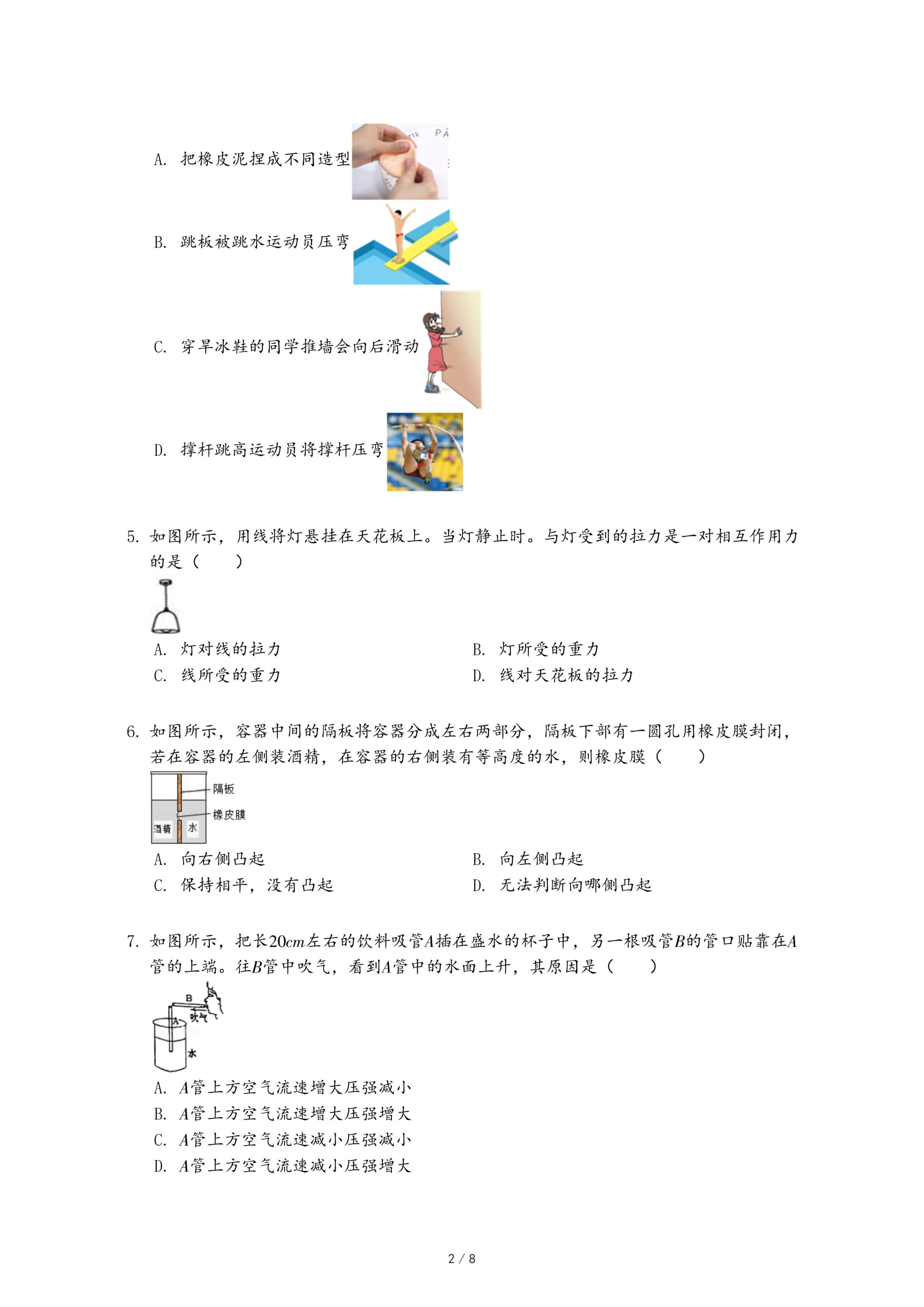 A. 把橡皮泥捏成不同造型

B. 跳板被跳水运动员压弯

C. 穿旱冰鞋的同学推墙会向后滑动

D. 撑杆跳高运动员将撑杆压弯

5. 如图所示，用线将灯悬挂在天花板上。当灯静止时。与灯受到的拉力是一对相互作用力的是（　　）

A. 灯对线的拉力
B. 灯所受的重力
C. 线所受的重力
D. 线对天花板的拉力

6. 如图所示，容器中间的隔板将容器分成左右两部分，隔板下部有一圆孔用橡皮膜封闭，若在容器的左侧装酒精，在容器的右侧装有等高度的水，则橡皮膜（　　）

隔板
橡皮膜
酒精
水

A. 向右侧凸起
B. 向左侧凸起
C. 保持相平，没有凸起
D. 无法判断向哪侧凸起

7. 如图所示，把长$20cm$左右的饮料吸管$A$插在盛水的杯子中，另一根吸管$B$的管口贴靠在$A$管的上端。往$B$管中吹气，看到$A$管中的水面上升，其原因是（　　）

B
A
吹气
水

A. $A$管上方空气流速增大压强减小
B. $A$管上方空气流速增大压强增大
C. $A$管上方空气流速减小压强减小
D. $A$管上方空气流速减小压强增大

2 / 8